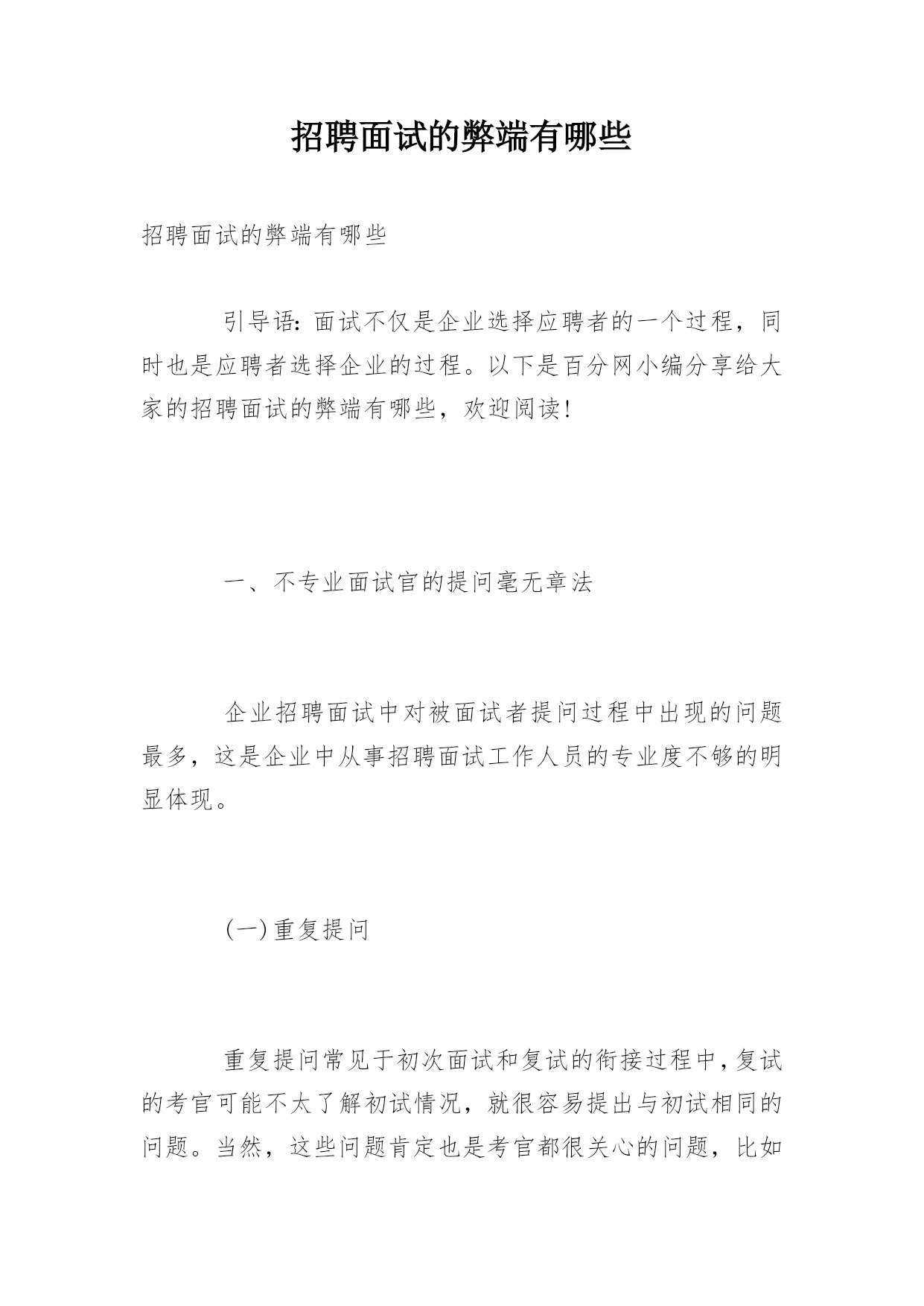 招聘面试的弊端有哪些

招聘面试的弊端有哪些

引导语：面试不仅是企业选择应聘者的一个过程，同时也是应聘者选择企业的过程。以下是百分网小编分享给大家的招聘面试的弊端有哪些，欢迎阅读！

一、不专业面试官的提问毫无章法

企业招聘面试中对被面试者提问过程中出现的问题最多，这是企业中从事招聘面试工作人员的专业度不够的明显体现。

(一)重复提问

重复提问常见于初次面试和复试的衔接过程中，复试的考官可能不太了解初试情况，就很容易提出与初试相同的问题。当然，这些问题肯定也是考官都很关心的问题，比如